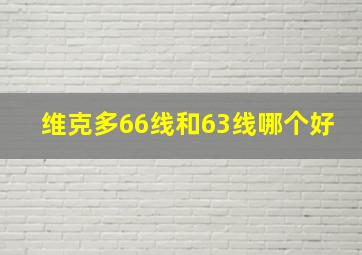 维克多66线和63线哪个好